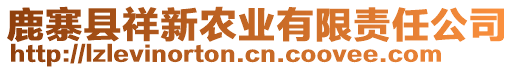 鹿寨县祥新农业有限责任公司
http://lzlevinorton.cn.coovee.com